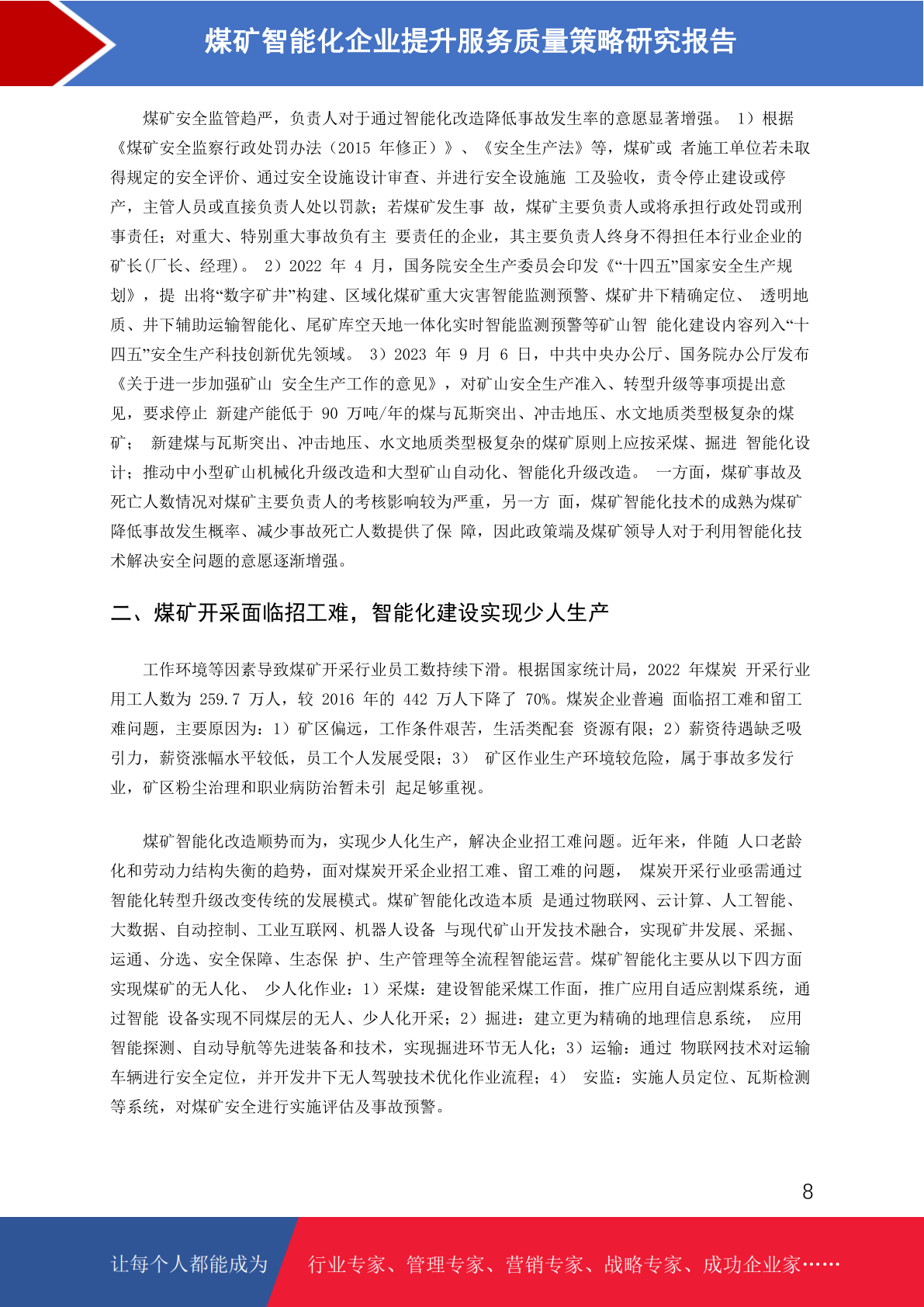 煤矿智能化企业提升服务质量策略研究报告

煤矿安全监管趋严，负责人对于通过智能化改造降低事故发生率的意愿显著增强。 1）根据《煤矿安全监察行政处罚办法（2015 年修正）》、《安全生产法》等，煤矿或 者施工单位若未取得规定的安全评价、通过安全设施设计审查、并进行安全设施施 工及验收，责令停止建设或停产，主管人员或直接负责人处以罚款；若煤矿发生事 故，煤矿主要负责人或将承担行政处罚或刑事责任；对重大、特别重大事故负有主 要责任的企业，其主要负责人终身不得担任本行业企业的矿长(厂长、经理)。 2）2022 年 4 月，国务院安全生产委员会印发《“十四五”国家安全生产规划》，提 出将“数字矿井”构建、区域化煤矿重大灾害智能监测预警、煤矿井下精确定位、 透明地质、井下辅助运输智能化、尾矿库空天地一体化实时智能监测预警等矿山智 能化建设内容列入“十四五”安全生产科技创新优先领域。 3）2023 年 9 月 6 日，中共中央办公厅、国务院办公厅发布《关于进一步加强矿山 安全生产工作的意见》，对矿山安全生产准入、转型升级等事项提出意见，要求停止 新建产能低于 90 万吨/年的煤与瓦斯突出、冲击地压、水文地质类型极复杂的煤矿； 新建煤与瓦斯突出、冲击地压、水文地质类型极复杂的煤矿原则上应按采煤、掘进 智能化设计；推动中小型矿山机械化升级改造和大型矿山自动化、智能化升级改造。 一方面，煤矿事故及死亡人数情况对煤矿主要负责人的考核影响较为严重，另一方 面，煤矿智能化技术的成熟为煤矿降低事故发生概率、减少事故死亡人数提供了保 障，因此政策端及煤矿领导人对于利用智能化技术解决安全问题的意愿逐渐增强。

二、煤矿开采面临招工难，智能化建设实现少人生产

工作环境等因素导致煤矿开采行业员工数持续下滑。根据国家统计局，2022 年煤炭 开采行业用工人数为 259.7 万人，较 2016 年的 442 万人下降了 70%。煤炭企业普遍 面临招工难和留工难问题，主要原因为：1）矿区偏远，工作条件艰苦，生活类配套 资源有限；2）薪资待遇缺乏吸引力，薪资涨幅水平较低，员工个人发展受限；3） 矿区作业生产环境较危险，属于事故多发行业，矿区粉尘治理和职业病防治暂未引 起足够重视。

煤矿智能化改造顺势而为，实现少人化生产，解决企业招工难问题。近年来，伴随 人口老龄化和劳动力结构失衡的趋势，面对煤炭开采企业招工难、留工难的问题， 煤炭开采行业亟需通过智能化转型升级改变传统的发展模式。煤矿智能化改造本质 是通过物联网、云计算、人工智能、大数据、自动控制、工业互联网、机器人设备 与现代矿山开发技术融合，实现矿井发展、采掘、运通、分选、安全保障、生态保 护、生产管理等全流程智能运营。煤矿智能化主要从以下四方面实现煤矿的无人化、 少人化作业：1）采煤：建设智能采煤工作面，推广应用自适应割煤系统，通过智能 设备实现不同煤层的无人、少人化开采；2）掘进：建立更为精确的地理信息系统， 应用智能探测、自动导航等先进装备和技术，实现掘进环节无人化；3）运输：通过 物联网技术对运输车辆进行安全定位，并开发井下无人驾驶技术优化作业流程；4） 安监：实施人员定位、瓦斯检测等系统，对煤矿安全进行实施评估及事故预警。

8

让每个人都能成为 行业专家、管理专家、营销专家、战略专家、成功企业家……